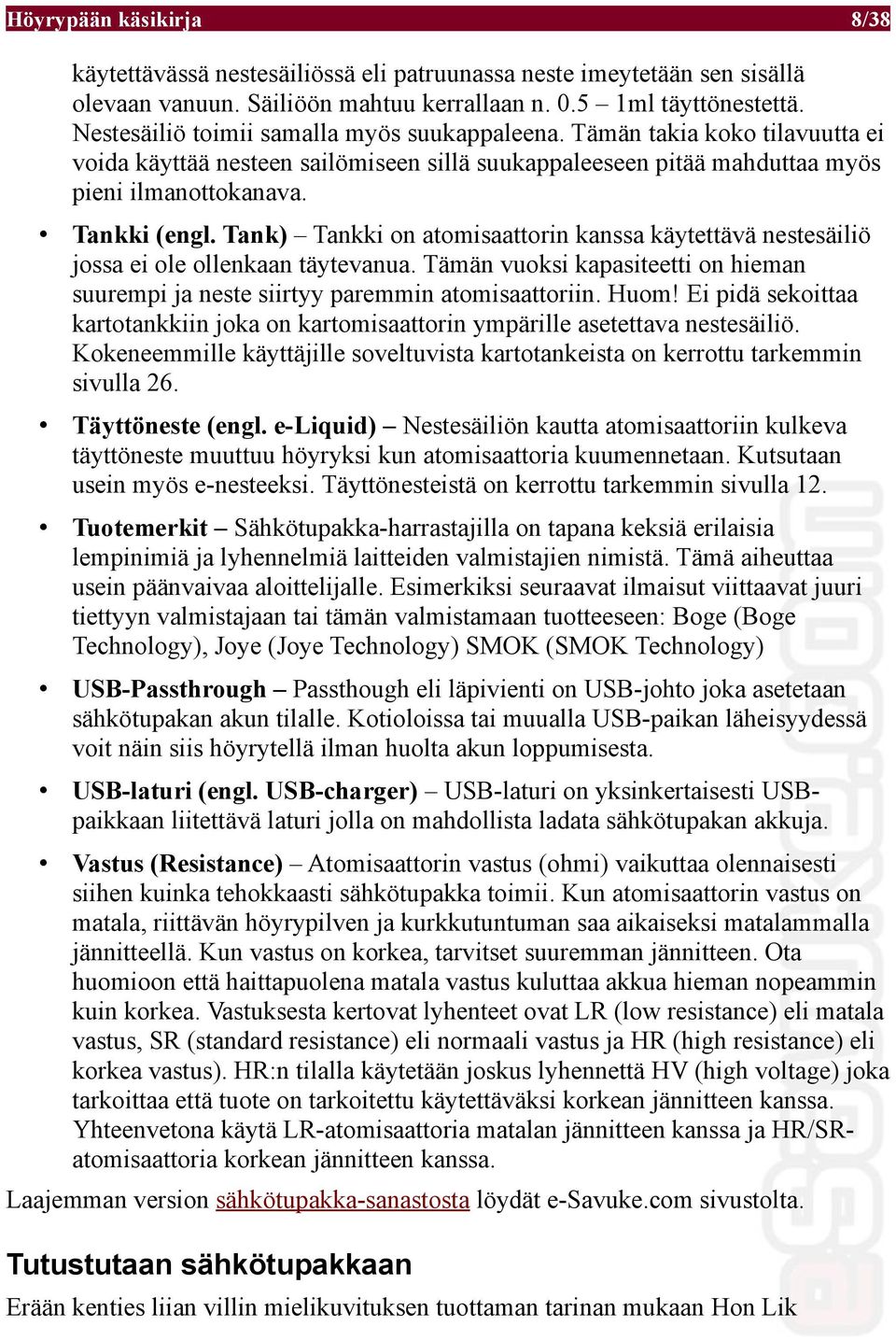 Höyrypään käsikirja 8/38

käytettävässä nestesäiliössä eli patruunassa neste imeytetään sen sisällä olevaan vanuun. Säiliöön mahtuu kerrallaan n. 0.5 – 1ml täyttönestettä. Nestesäiliö toimii samalla myös suukappaleena. Tämän takia koko tilavuutta ei voida käyttää nesteen sailömiseen sillä suukappaleeseen pitää mahduttaa myös pieni ilmanottokanava.

• Tankki (engl. Tank) – Tankki on atomisaattorin kanssa käytettävä nestesäiliö jossa ei ole ollenkaan täytevanua. Tämän vuoksi kapasiteetti on hieman suurempi ja neste siirtyy paremmin atomisaattoriin. Huom! Ei pidä sekoittaa kartotankkiin joka on kartomisaattorin ympärille asetettava nestesäiliö. Kokeneemmille käyttäjille soveltuvista kartotankeista on kerrottu tarkemmin sivulla 26.

• Täyttöneste (engl. e-Liquid) – Nestesäiliön kautta atomisaattoriin kulkeva täyttöneste muuttuu höyryksi kun atomisaattoria kuumennetaan. Kutsutaan usein myös e-nesteeksi. Täyttönesteistä on kerrottu tarkemmin sivulla 12.

• Tuotemerkit – Sähkötupakka-harrastajilla on tapana keksiä erilaisia lempinimiä ja lyhennelmiä laitteiden valmistajien nimistä. Tämä aiheuttaa usein päänvaivaa aloittelijalle. Esimerkiksi seuraavat ilmaisut viittaavat juuri tiettyyn valmistajaan tai tämän valmistamaan tuotteeseen: Boge (Boge Technology), Joye (Joye Technology) SMOK (SMOK Technology)

• USB-Passthrough – Passthough eli läpivienti on USB-johto joka asetetaan sähkötupakan akun tilalle. Kotioloissa tai muualla USB-paikan läheisyydessä voit näin siis höyrytellä ilman huolta akun loppumisesta.

• USB-laturi (engl. USB-charger) – USB-laturi on yksinkertaisesti USB-paikkaan liitettävä laturi jolla on mahdollista ladata sähkötupakan akkuja.

• Vastus (Resistance) – Atomisaattorin vastus (ohmi) vaikuttaa olennaisesti siihen kuinka tehokkaasti sähkötupakka toimii. Kun atomisaattorin vastus on matala, riittävän höyrypilven ja kurkkutuntuman saa aikaiseksi matalammalla jännitteellä. Kun vastus on korkea, tarvitset suuremman jännitteen. Ota huomioon että haittapuolena matala vastus kuluttaa akkua hieman nopeammin kuin korkea. Vastuksesta kertovat lyhenteet ovat LR (low resistance) eli matala vastus, SR (standard resistance) eli normaali vastus ja HR (high resistance) eli korkea vastus). HR:n tilalla käytetään joskus lyhennettä HV (high voltage) joka tarkoittaa että tuote on tarkoitettu käytettäväksi korkean jännitteen kanssa. Yhteenvetona käytä LR-atomisaattoria matalan jännitteen kanssa ja HR/SR-atomisaattoria korkean jännitteen kanssa.

Laajemman version sähkötupakka-sanastosta löydät e-Savuke.com sivustolta.

Tutustutaan sähkötupakkaan

Erään kenties liian villin mielikuvituksen tuottaman tarinan mukaan Hon Lik